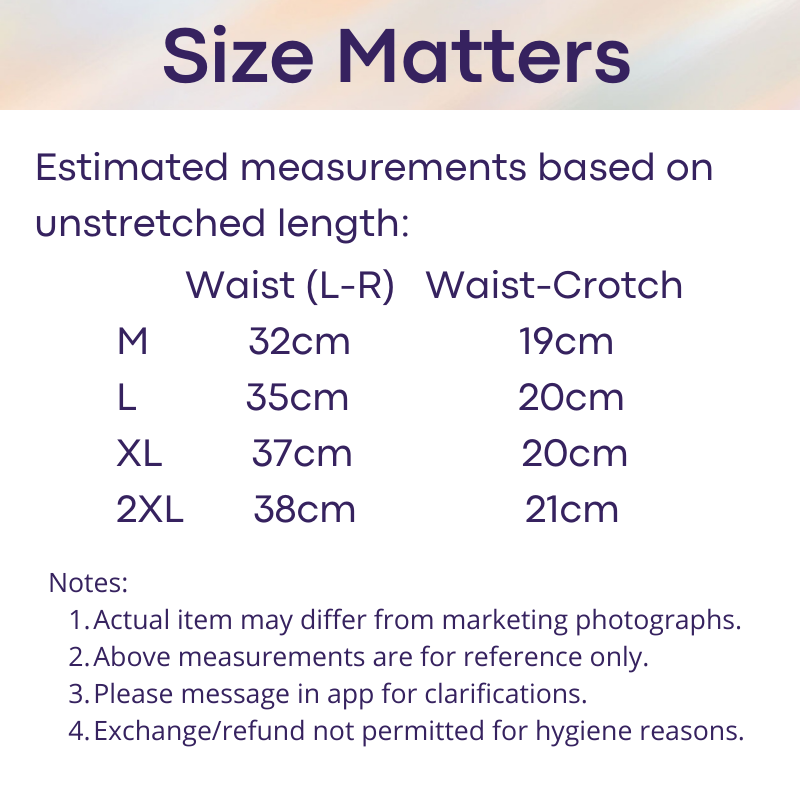 Size Matters

Estimated measurements based on unstretched length:

|  | Waist (L-R) | Waist-Crotch |
|---|---|---|
| M | 32cm | 19cm |
| L | 35cm | 20cm |
| XL | 37cm | 20cm |
| 2XL | 38cm | 21cm |

Notes:
1. Actual item may differ from marketing photographs.
2. Above measurements are for reference only.
3. Please message in app for clarifications.
4. Exchange/refund not permitted for hygiene reasons.